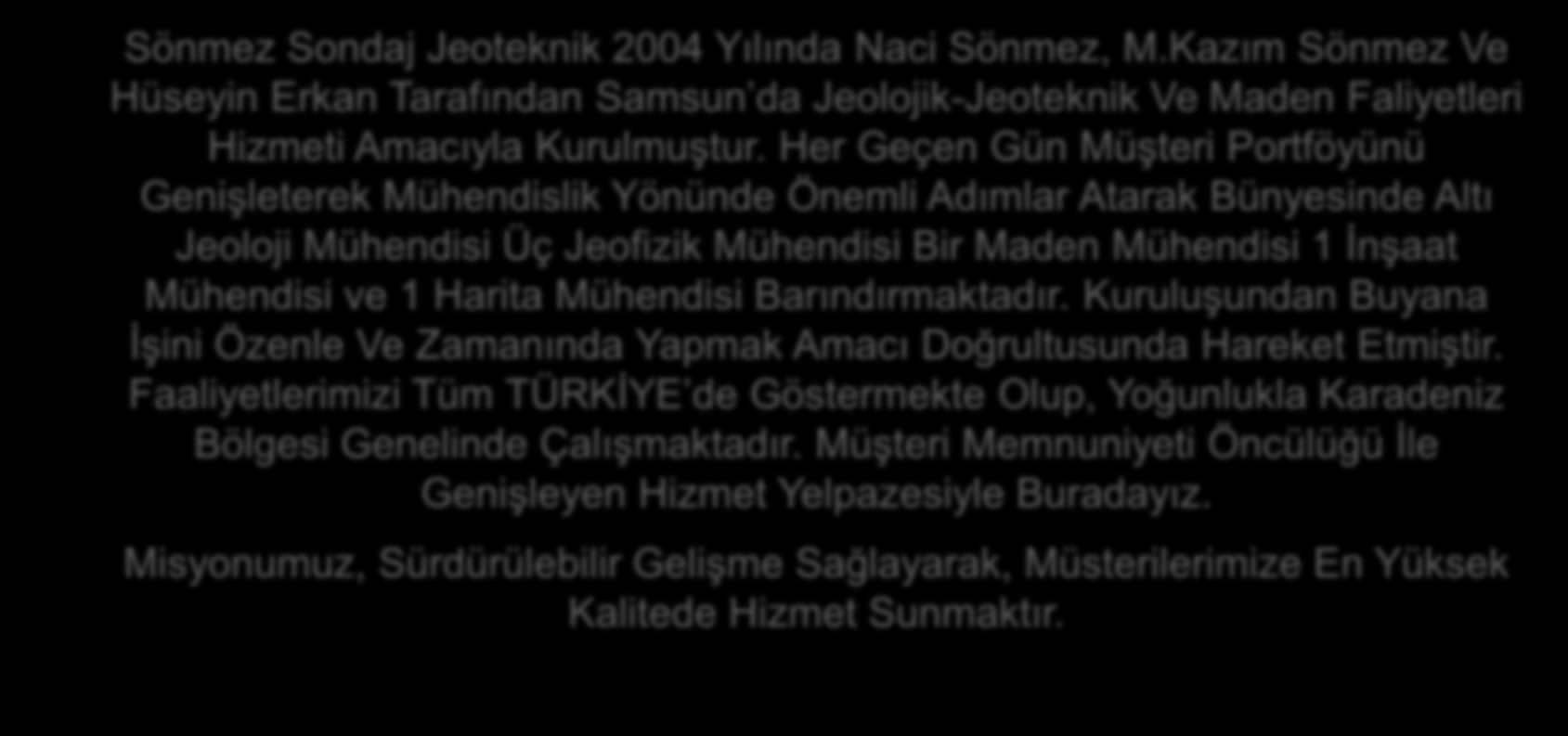 Sönmez Sondaj Jeoteknik 2004 Yılında Naci Sönmez, M.Kazım Sönmez Ve Hüseyin Erkan Tarafından Samsun'da Jeolojik-Jeoteknik Ve Maden Faliyetleri Hizmeti Amacıyla Kurulmuştur. Her Geçen Gün Müşteri Portföyünü Genişleterek Mühendislik Yönünde Önemli Adımlar Atarak Bünyesinde Altı Jeoloji Mühendisi Üç Jeofizik Mühendisi Bir Maden Mühendisi 1 İnşaat Mühendisi ve 1 Harita Mühendisi Barındırmaktadır. Kuruluşundan Buyana İşini Özenle Ve Zamanında Yapmak Amacı Doğrultusunda Hareket Etmiştir. Faaliyetlerimizi Tüm TÜRKİYE'de Göstermekte Olup, Yoğunlukla Karadeniz Bölgesi Genelinde Çalışmaktadır. Müşteri Memnuniyeti Öncülüğü İle Genişleyen Hizmet Yelpazesiyle Buradayız.

Misyonumuz, Sürdürülebilir Gelişme Sağlayarak, Müsterilerimize En Yüksek Kalitede Hizmet Sunmaktır.